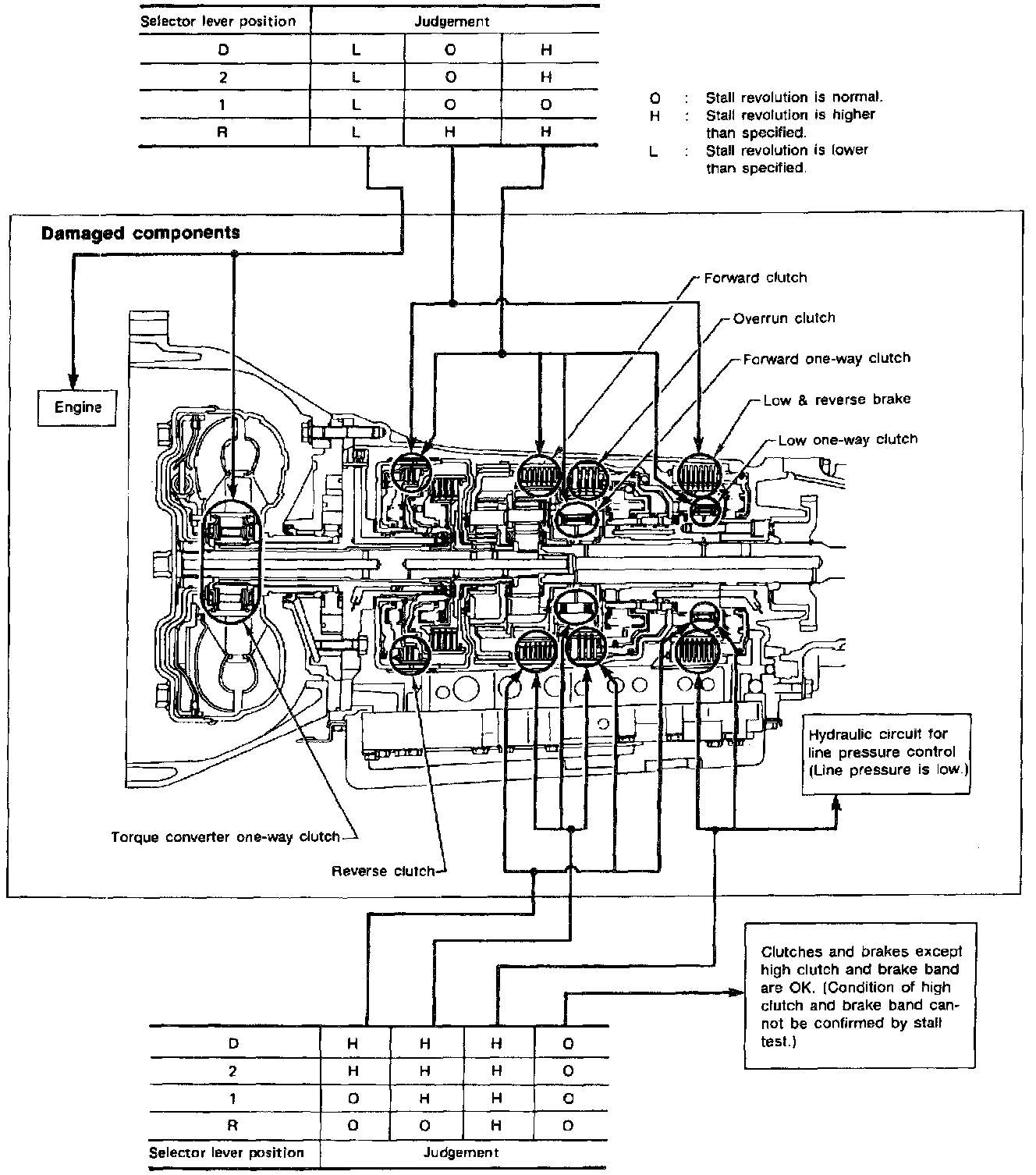 | Selector lever position | Judgement | | |
|---|---|---|---|
| D | L | O | H |
| 2 | L | O | H |
| 1 | L | O | O |
| R | L | H | H |

O : Stall revolution is normal.
H : Stall revolution is higher than specified.
L : Stall revolution is lower than specified.

Damaged components

Engine

Forward clutch

Overrun clutch

Forward one-way clutch

Low & reverse brake

Low one-way clutch

Hydraulic circuit for line pressure control (Line pressure is low.)

Torque converter one-way clutch

Reverse clutch

Clutches and brakes except high clutch and brake band are OK. (Condition of high clutch and brake band cannot be confirmed by stall test.)

| D | H | H | H | O |
|---|---|---|---|---|
| 2 | H | H | H | O |
| 1 | O | H | H | O |
| R | O | O | H | O |
| Selector lever position | Judgement | | | |